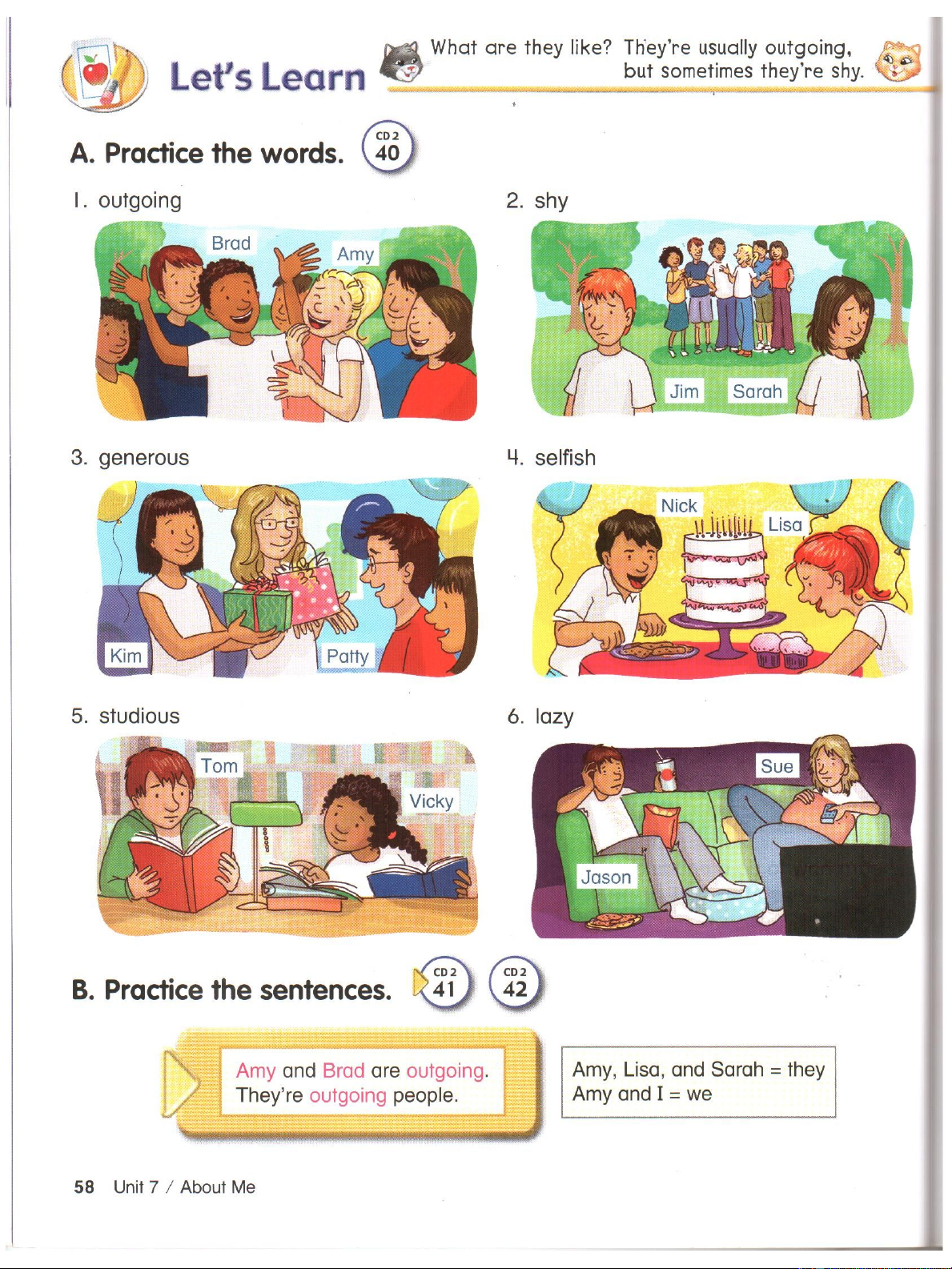 Let's Learn

What are they like? They're usually outgoing, but sometimes they're shy.

A. Practice the words. CD 2 40

1. outgoing

Brad
Amy

2. shy

Jim
Sarah

3. generous

Kim
Patty

4. selfish

Nick
Lisa

5. studious

Tom
Vicky

6. lazy

Sue
Jason

B. Practice the sentences. CD 2 41 CD 2 42

Amy and Brad are outgoing.
They're outgoing people.

Amy, Lisa, and Sarah = they
Amy and I = we

58 Unit 7 / About Me